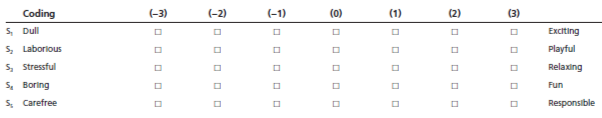 | | Coding | (−3) | (−2) | (−1) | (0) | (1) | (2) | (3) | |
|---|---|---|---|---|---|---|---|---|---|
| $S_1$ | Dull | □ | □ | □ | □ | □ | □ | □ | Exciting |
| $S_2$ | Laborious | □ | □ | □ | □ | □ | □ | □ | Playful |
| $S_3$ | Stressful | □ | □ | □ | □ | □ | □ | □ | Relaxing |
| $S_4$ | Boring | □ | □ | □ | □ | □ | □ | □ | Fun |
| $S_5$ | Carefree | □ | □ | □ | □ | □ | □ | □ | Responsible |